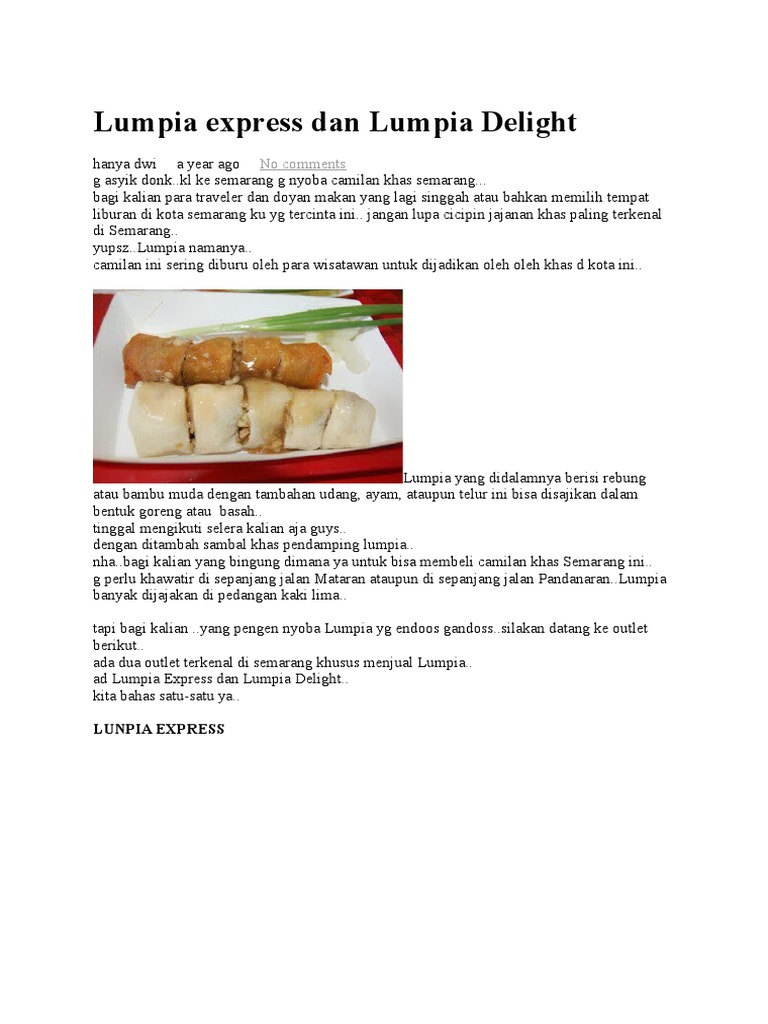 Lumpia express dan Lumpia Delight

hanya dwi a year ago No comments
g asyik donk..kl ke semarang g nyoba camilan khas semarang...
bagi kalian para traveler dan doyan makan yang lagi singgah atau bahkan memilih tempat liburan di kota semarang ku yg tercinta ini.. jangan lupa cicipin jajanan khas paling terkenal di Semarang..
yupsz..Lumpia namanya..
camilan ini sering diburu oleh para wisatawan untuk dijadikan oleh oleh khas d kota ini..

Lumpia yang didalamnya berisi rebung atau bambu muda dengan tambahan udang, ayam, ataupun telur ini bisa disajikan dalam bentuk goreng atau basah..
tinggal mengikuti selera kalian aja guys..
dengan ditambah sambal khas pendamping lumpia..
nha..bagi kalian yang bingung dimana ya untuk bisa membeli camilan khas Semarang ini..
g perlu khawatir di sepanjang jalan Mataran ataupun di sepanjang jalan Pandanaran..Lumpia banyak dijajakan di pedangan kaki lima..

tapi bagi kalian ..yang pengen nyoba Lumpia yg endoos gandoss..silakan datang ke outlet berikut..
ada dua outlet terkenal di semarang khusus menjual Lumpia..
ad Lumpia Express dan Lumpia Delight..
kita bahas satu-satu ya..

LUNPIA EXPRESS